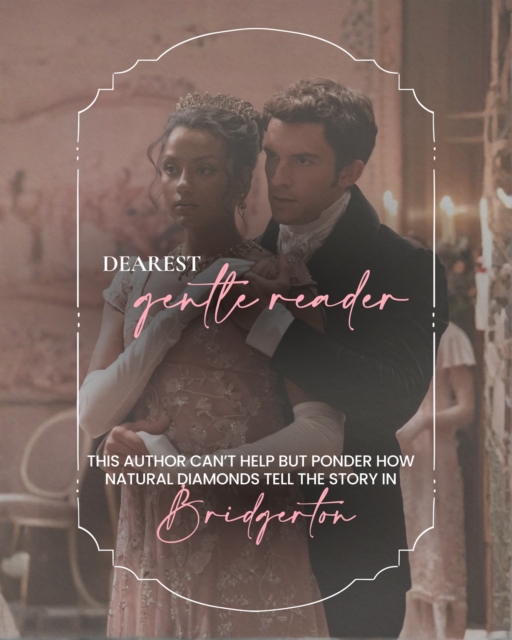 DEAREST
gentle reader

THIS AUTHOR CAN'T HELP BUT PONDER HOW NATURAL DIAMONDS TELL THE STORY IN
Bridgerton